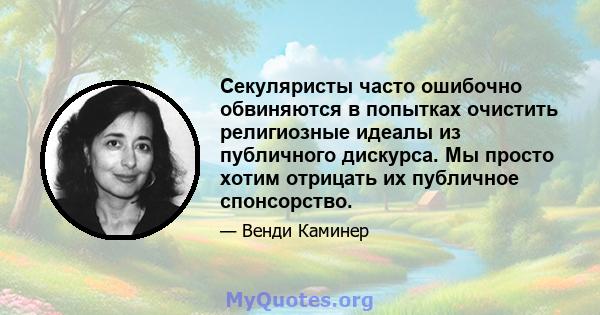 Секуляристы часто ошибочно обвиняются в попытках очистить религиозные идеалы из публичного дискурса. Мы просто хотим отрицать их публичное спонсорство.

— Венди Каминер

MyQuotes.org